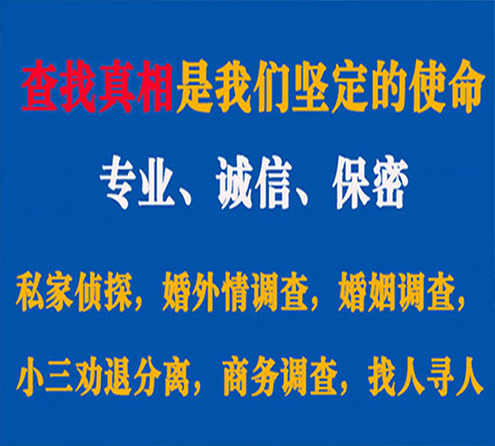 查找真相是我们坚定的使命

专业、诚信、保密

私家侦探，婚外情调查，婚姻调查，

小三劝退分离，商务调查，找人寻人